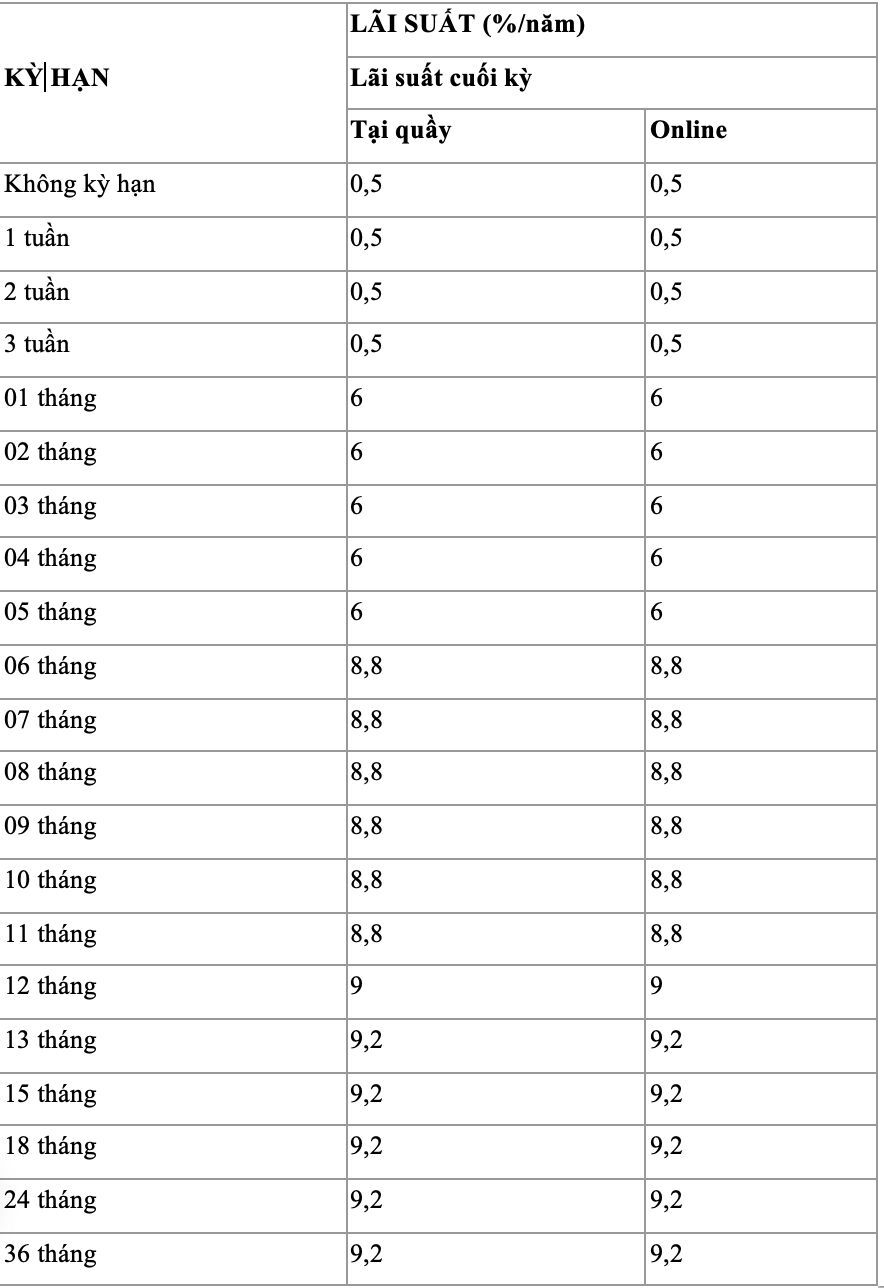 | KỲ HẠN | LÃI SUẤT (%/năm) | |
|---|---|---|
| | Lãi suất cuối kỳ | |
| | Tại quầy | Online |
| Không kỳ hạn | 0,5 | 0,5 |
| 1 tuần | 0,5 | 0,5 |
| 2 tuần | 0,5 | 0,5 |
| 3 tuần | 0,5 | 0,5 |
| 01 tháng | 6 | 6 |
| 02 tháng | 6 | 6 |
| 03 tháng | 6 | 6 |
| 04 tháng | 6 | 6 |
| 05 tháng | 6 | 6 |
| 06 tháng | 8,8 | 8,8 |
| 07 tháng | 8,8 | 8,8 |
| 08 tháng | 8,8 | 8,8 |
| 09 tháng | 8,8 | 8,8 |
| 10 tháng | 8,8 | 8,8 |
| 11 tháng | 8,8 | 8,8 |
| 12 tháng | 9 | 9 |
| 13 tháng | 9,2 | 9,2 |
| 15 tháng | 9,2 | 9,2 |
| 18 tháng | 9,2 | 9,2 |
| 24 tháng | 9,2 | 9,2 |
| 36 tháng | 9,2 | 9,2 |